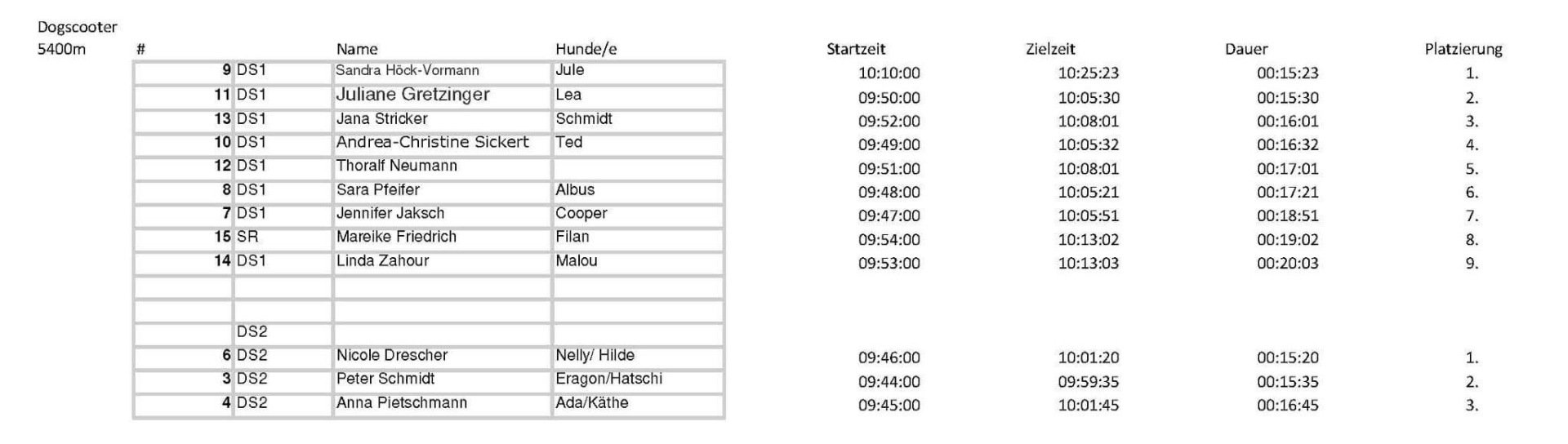 Dogscooter
5400m

| # | | Name | Hunde/e | Startzeit | Zielzeit | Dauer | Platzierung |
|---|---|---|---|---|---|---|---|
| 9 | DS1 | Sandra Höck-Vormann | Jule | 10:10:00 | 10:25:23 | 00:15:23 | 1. |
| 11 | DS1 | Juliane Gretzinger | Lea | 09:50:00 | 10:05:30 | 00:15:30 | 2. |
| 13 | DS1 | Jana Stricker | Schmidt | 09:52:00 | 10:08:01 | 00:16:01 | 3. |
| 10 | DS1 | Andrea-Christine Sickert | Ted | 09:49:00 | 10:05:32 | 00:16:32 | 4. |
| 12 | DS1 | Thoralf Neumann | | 09:51:00 | 10:08:01 | 00:17:01 | 5. |
| 8 | DS1 | Sara Pfeifer | Albus | 09:48:00 | 10:05:21 | 00:17:21 | 6. |
| 7 | DS1 | Jennifer Jaksch | Cooper | 09:47:00 | 10:05:51 | 00:18:51 | 7. |
| 15 | SR | Mareike Friedrich | Filan | 09:54:00 | 10:13:02 | 00:19:02 | 8. |
| 14 | DS1 | Linda Zahour | Malou | 09:53:00 | 10:13:03 | 00:20:03 | 9. |
| | | | | | | | |
| | | | | | | | |
| | DS2 | | | | | | |
| 6 | DS2 | Nicole Drescher | Nelly/ Hilde | 09:46:00 | 10:01:20 | 00:15:20 | 1. |
| 3 | DS2 | Peter Schmidt | Eragon/Hatschi | 09:44:00 | 09:59:35 | 00:15:35 | 2. |
| 4 | DS2 | Anna Pietschmann | Ada/Käthe | 09:45:00 | 10:01:45 | 00:16:45 | 3. |